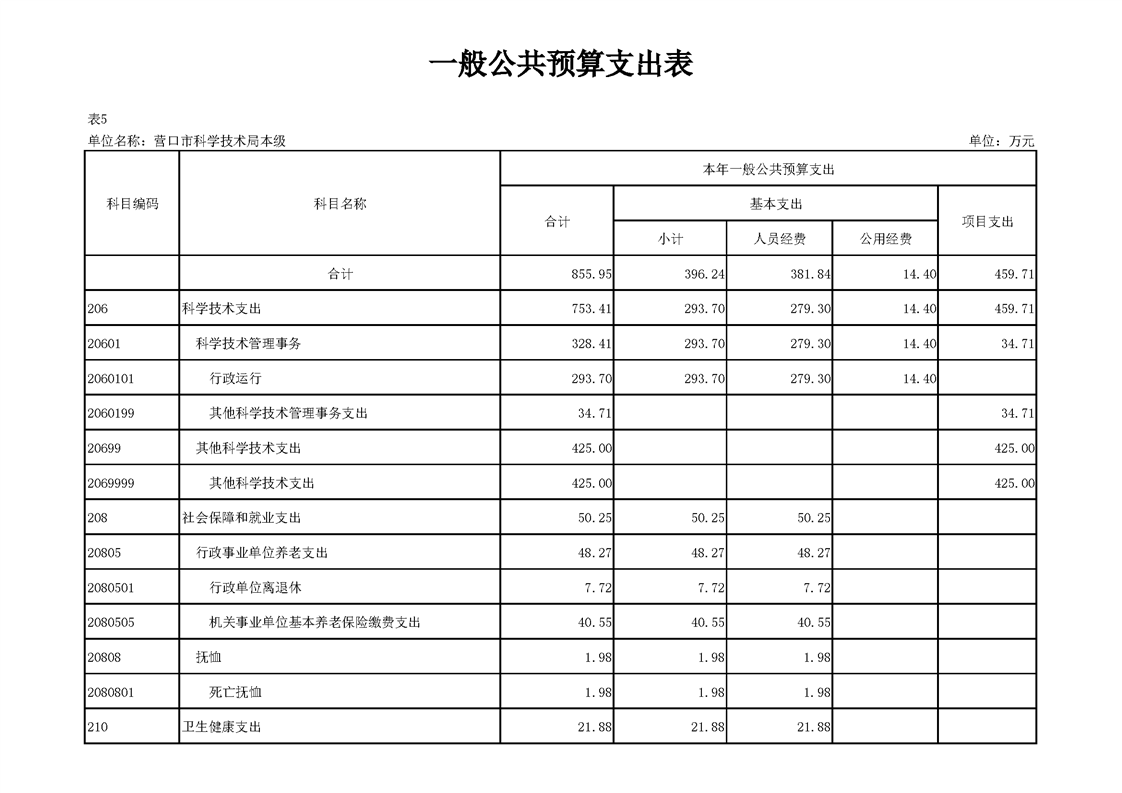 一般公共预算支出表

表5

单位名称：营口市科学技术局本级

单位：万元

| 科目编码 | 科目名称 | 本年一般公共预算支出 | | | | |
|---|---|---|---|---|---|---|
| | | 合计 | 基本支出 | | | 项目支出 |
| | | | 小计 | 人员经费 | 公用经费 | |
| | 合计 | 855.95 | 396.24 | 381.84 | 14.40 | 459.71 |
| 206 | 科学技术支出 | 753.41 | 293.70 | 279.30 | 14.40 | 459.71 |
| 20601 | 科学技术管理事务 | 328.41 | 293.70 | 279.30 | 14.40 | 34.71 |
| 2060101 | 行政运行 | 293.70 | 293.70 | 279.30 | 14.40 | |
| 2060199 | 其他科学技术管理事务支出 | 34.71 | | | | 34.71 |
| 20699 | 其他科学技术支出 | 425.00 | | | | 425.00 |
| 2069999 | 其他科学技术支出 | 425.00 | | | | 425.00 |
| 208 | 社会保障和就业支出 | 50.25 | 50.25 | 50.25 | | |
| 20805 | 行政事业单位养老支出 | 48.27 | 48.27 | 48.27 | | |
| 2080501 | 行政单位离退休 | 7.72 | 7.72 | 7.72 | | |
| 2080505 | 机关事业单位基本养老保险缴费支出 | 40.55 | 40.55 | 40.55 | | |
| 20808 | 抚恤 | 1.98 | 1.98 | 1.98 | | |
| 2080801 | 死亡抚恤 | 1.98 | 1.98 | 1.98 | | |
| 210 | 卫生健康支出 | 21.88 | 21.88 | 21.88 | | |